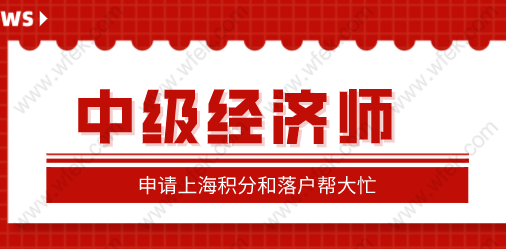 WS

中级经济师

申请上海积分和落户帮大忙

www.wfek.com